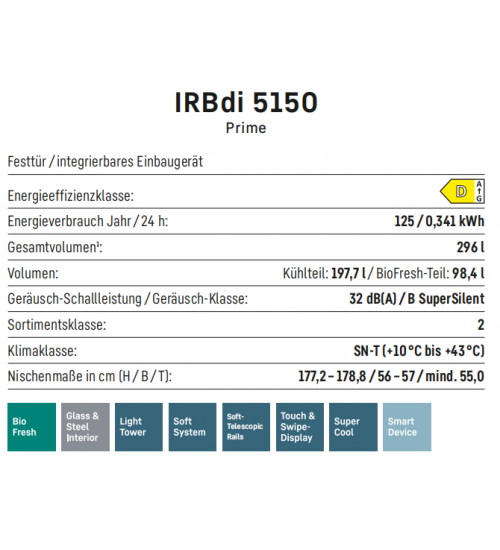 IRBdi 5150
Prime

Festtür / integrierbares Einbaugerät

| | |
|---|---|
| Energieeffizienzklasse: | D A G |
| Energieverbrauch Jahr / 24 h: | 125 / 0,341 kWh |
| Gesamtvolumen¹: | 296 l |
| Volumen: | Kühlteil: 197,7 l / BioFresh-Teil: 98,4 l |
| Geräusch-Schallleistung / Geräusch-Klasse: | 32 dB(A) / B SuperSilent |
| Sortimentsklasse: | 2 |
| Klimaklasse: | SN-T (+10 °C bis +43 °C) |
| Nischenmaße in cm (H / B / T): | 177,2 – 178,8 / 56 – 57 / mind. 55,0 |

Bio Fresh
Glass & Steel Interior
Light Tower
Soft System
Soft-Telescopic Rails
Touch & Swipe-Display
Super Cool
Smart Device